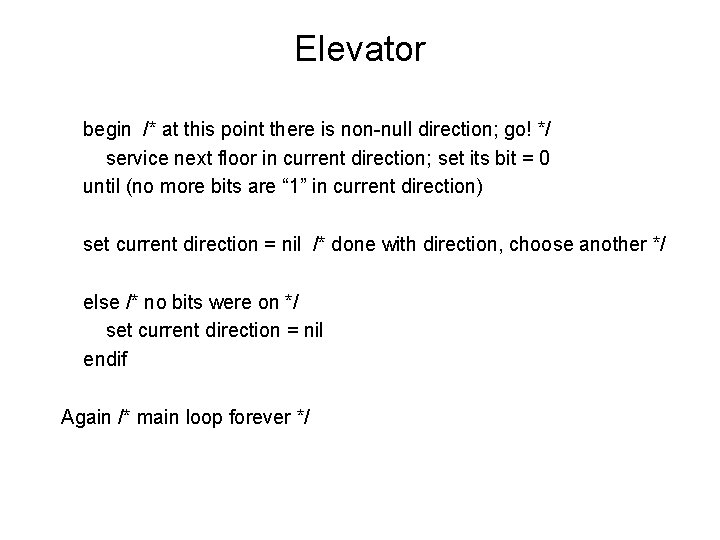 Elevator

begin /* at this point there is non-null direction; go! */
service next floor in current direction; set its bit = 0
until (no more bits are “1” in current direction)

set current direction = nil /* done with direction, choose another */

else /* no bits were on */
set current direction = nil
endif

Again /* main loop forever */